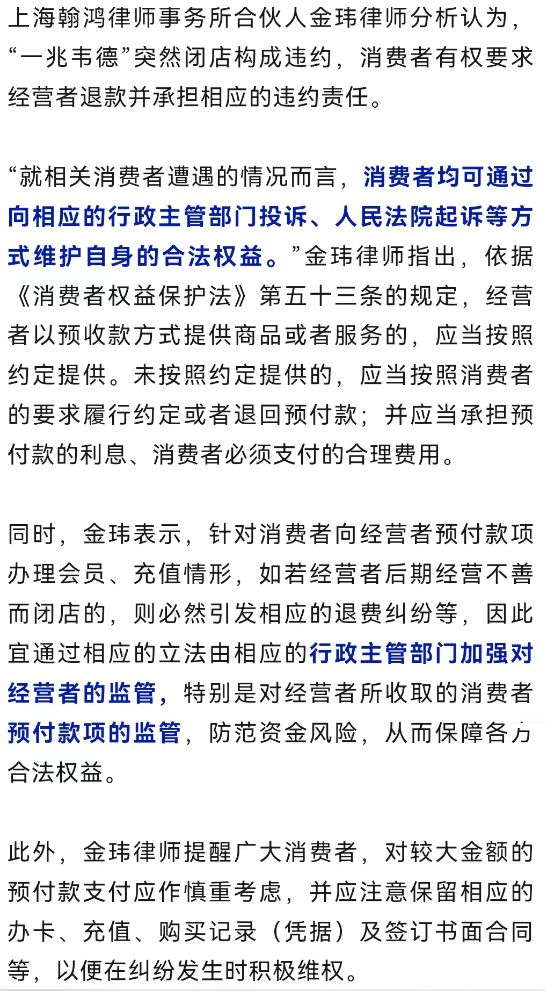 上海翰鸿律师事务所合伙人金玮律师分析认为，“一兆韦德”突然闭店构成违约，消费者有权要求经营者退款并承担相应的违约责任。

“就相关消费者遭遇的情况而言，消费者均可通过向相应的行政主管部门投诉、人民法院起诉等方式维护自身的合法权益。”金玮律师指出，依据《消费者权益保护法》第五十三条的规定，经营者以预收款方式提供商品或者服务的，应当按照约定提供。未按照约定提供的，应当按照消费者的要求履行约定或者退回预付款；并应当承担预付款的利息、消费者必须支付的合理费用。

同时，金玮表示，针对消费者向经营者预付款项办理会员、充值情形，如若经营者后期经营不善而闭店的，则必然引发相应的退费纠纷等，因此宜通过相应的立法由相应的行政主管部门加强对经营者的监管，特别是对经营者所收取的消费者预付款项的监管，防范资金风险，从而保障各方合法权益。

此外，金玮律师提醒广大消费者，对较大金额的预付款支付应作慎重考虑，并应注意保留相应的办卡、充值、购买记录（凭据）及签订书面合同等，以便在纠纷发生时积极维权。